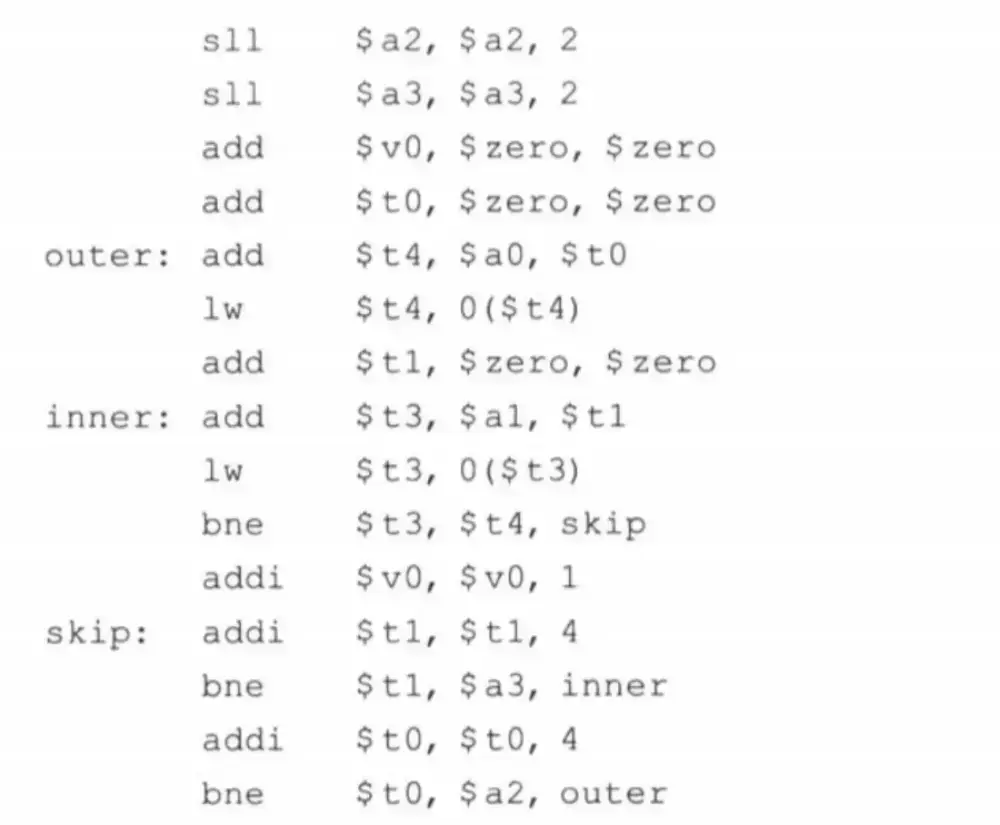 sll $a2, $a2, 2
sll $a3, $a3, 2
add $v0, $zero, $zero
add $t0, $zero, $zero
outer: add $t4, $a0, $t0
lw $t4, 0($t4)
add $t1, $zero, $zero
inner: add $t3, $a1, $t1
lw $t3, 0($t3)
bne $t3, $t4, skip
addi $v0, $v0, 1
skip: addi $t1, $t1, 4
bne $t1, $a3, inner
addi $t0, $t0, 4
bne $t0, $a2, outer